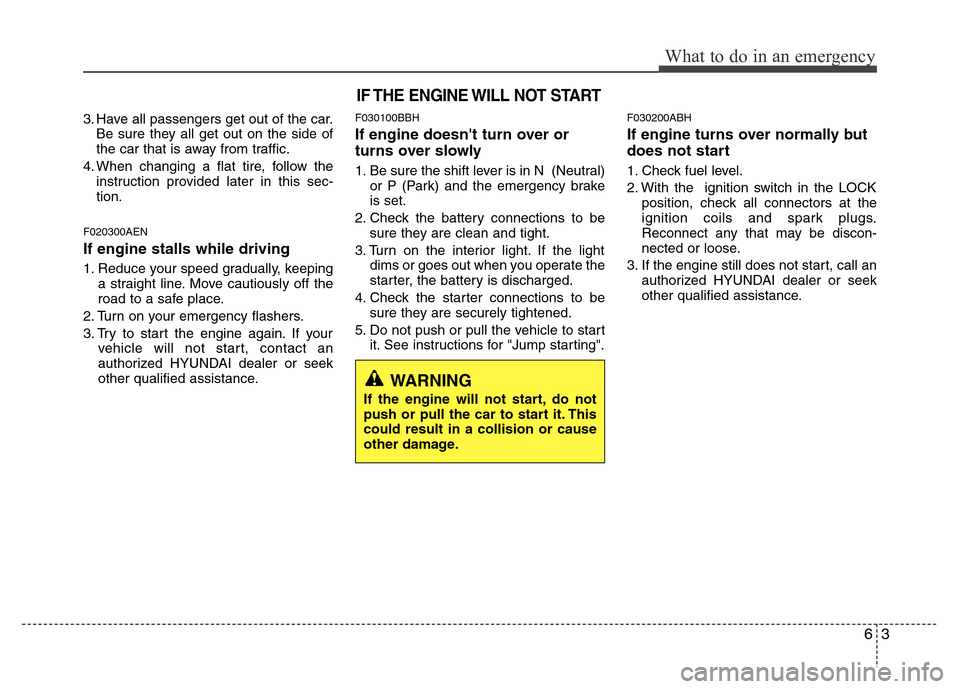 What to do in an emergency

3. Have all passengers get out of the car. Be sure they all get out on the side of the car that is away from traffic.

4. When changing a flat tire, follow the instruction provided later in this section.

F020300AEN

If engine stalls while driving

1. Reduce your speed gradually, keeping a straight line. Move cautiously off the road to a safe place.

2. Turn on your emergency flashers.

3. Try to start the engine again. If your vehicle will not start, contact an authorized HYUNDAI dealer or seek other qualified assistance.

IF THE ENGINE WILL NOT START

F030100BBH

If engine doesn't turn over or turns over slowly

1. Be sure the shift lever is in N (Neutral) or P (Park) and the emergency brake is set.

2. Check the battery connections to be sure they are clean and tight.

3. Turn on the interior light. If the light dims or goes out when you operate the starter, the battery is discharged.

4. Check the starter connections to be sure they are securely tightened.

5. Do not push or pull the vehicle to start it. See instructions for "Jump starting".

WARNING

If the engine will not start, do not push or pull the car to start it. This could result in a collision or cause other damage.

F030200ABH

If engine turns over normally but does not start

1. Check fuel level.

2. With the ignition switch in the LOCK position, check all connectors at the ignition coils and spark plugs. Reconnect any that may be disconnected or loose.

3. If the engine still does not start, call an authorized HYUNDAI dealer or seek other qualified assistance.

6 3

carmanualsonline.info